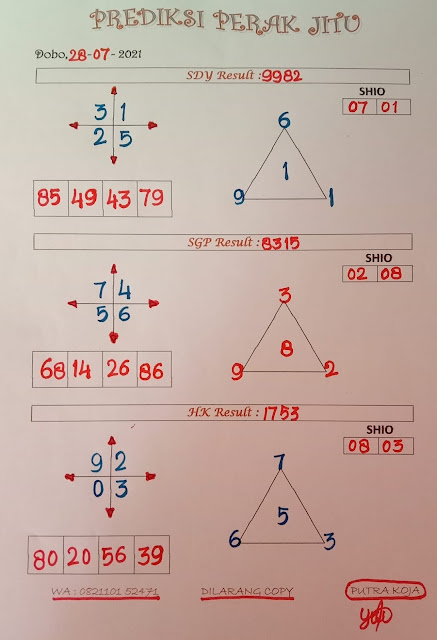 PREDIKSI PERAK JITU

Dobo, 28-07-2021

SDY Result : 9982

SHIO

| 07 | 01 |
|---|---|

3 1
2 5

6
1
9 1

| 85 | 49 | 43 | 79 |
|---|---|---|---|

SGP Result : 8315

SHIO

| 02 | 08 |
|---|---|

7 4
5 6

3
8
9 2

| 68 | 14 | 26 | 86 |
|---|---|---|---|

HK Result : 1753

SHIO

| 08 | 03 |
|---|---|

9 2
0 3

7
5
6 3

| 80 | 20 | 56 | 39 |
|---|---|---|---|

WA : 0821101 52471 DILARANG COPY PUTRA KOJA